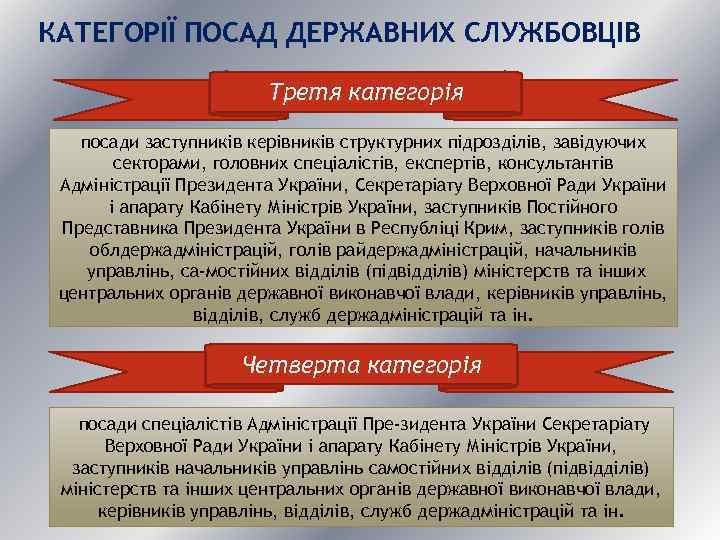 КАТЕГОРІЇ ПОСАД ДЕРЖАВНИХ СЛУЖБОВЦІВ

Третя категорія

посади заступників керівників структурних підрозділів, завідуючих секторами, головних спеціалістів, експертів, консультантів Адміністрації Президента України, Секретаріату Верховної Ради України і апарату Кабінету Міністрів України, заступників Постійного Представника Президента України в Республіці Крим, заступників голів облдержадміністрацій, голів райдержадміністрацій, начальників управлінь, са-мостійних відділів (підвідділів) міністерств та інших центральних органів державної виконавчої влади, керівників управлінь, відділів, служб держадміністрацій та ін.

Четверта категорія

посади спеціалістів Адміністрації Пре-зидента України Секретаріату Верховної Ради України і апарату Кабінету Міністрів України, заступників начальників управлінь самостійних відділів (підвідділів) міністерств та інших центральних органів державної виконавчої влади, керівників управлінь, відділів, служб держадміністрацій та ін.